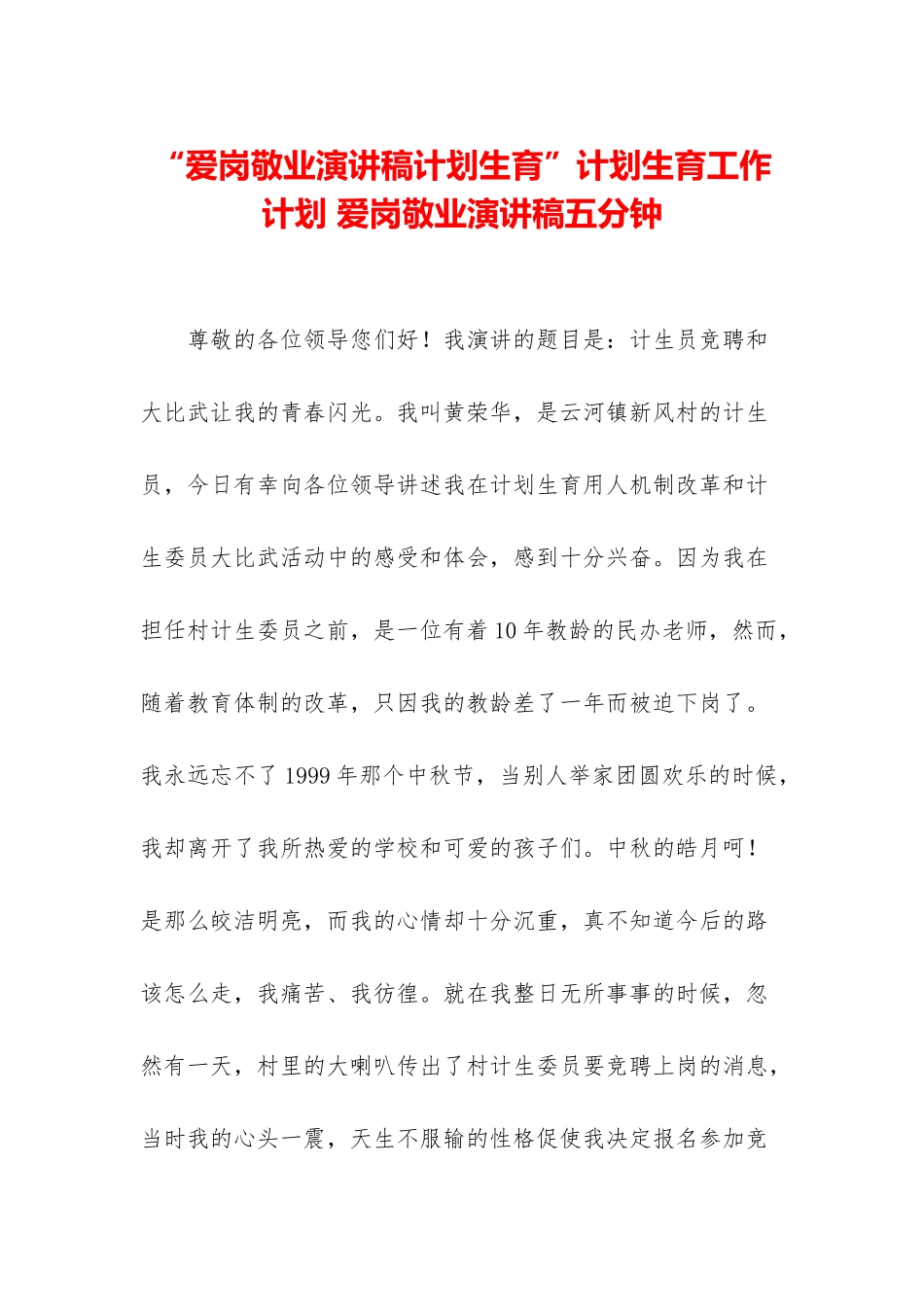 “爱岗敬业演讲稿计划生育”计划生育工作计划 爱岗敬业演讲稿五分钟

尊敬的各位领导您们好！我演讲的题目是：计生员竞聘和大比武让我的青春闪光。我叫黄荣华，是云河镇新风村的计生员，今日有幸向各位领导讲述我在计划生育用人机制改革和计生委员大比武活动中的感受和体会，感到十分兴奋。因为我在担任村计生委员之前，是一位有着10年教龄的民办老师，然而，随着教育体制的改革，只因我的教龄差了一年而被迫下岗了。我永远忘不了1999年那个中秋节，当别人举家团圆欢乐的时候，我却离开了我所热爱的学校和可爱的孩子们。中秋的皓月呵！是那么皎洁明亮，而我的心情却十分沉重，真不知道今后的路该怎么走，我痛苦、我彷徨。就在我整日无所事事的时候，忽然有一天，村里的大喇叭传出了村计生委员要竞聘上岗的消息，当时我的心头一震，天生不服输的性格促使我决定报名参加竞